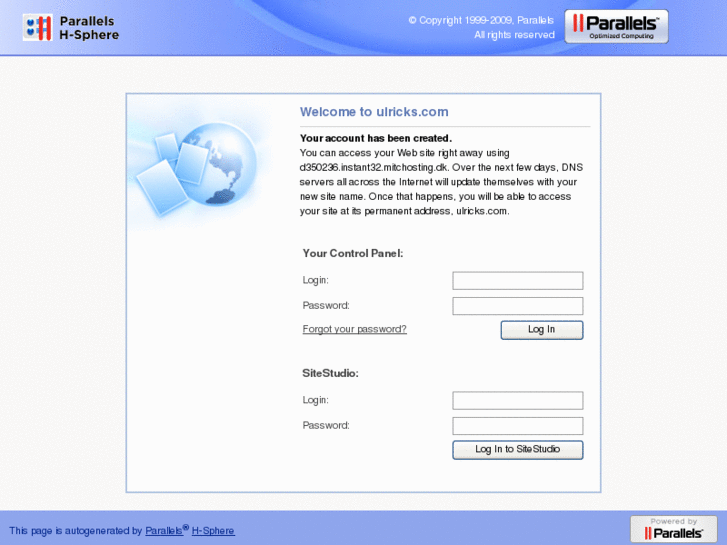 Parallels H-Sphere

© Copyright 1999-2009, Parallels
All rights reserved

Parallels™
Optimized Computing

Welcome to ulricks.com

Your account has been created.
You can access your Web site right away using d350236.instant32.mitchosting.dk. Over the next few days, DNS servers all across the Internet will update themselves with your new site name. Once that happens, you will be able to access your site at its permanent address, ulricks.com.

Your Control Panel:

Login:

Password:

Forgot your password?

Log In

SiteStudio:

Login:

Password:

Log In to SiteStudio

This page is autogenerated by Parallels® H-Sphere

Powered by
Parallels